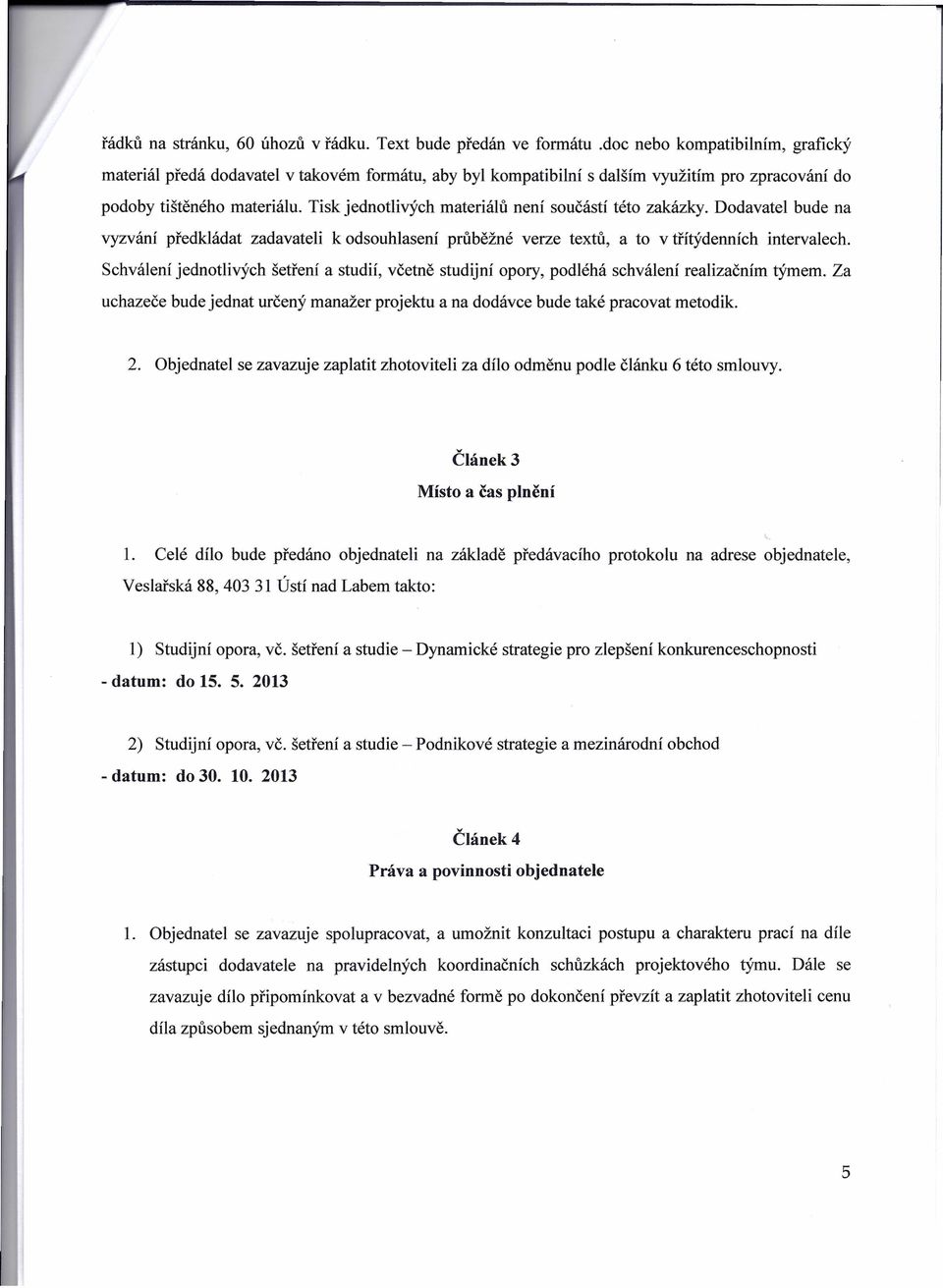 řádků na stránku, 60 úhozů v řádku. Text bude předán ve formátu .doc nebo kompatibilním, grafický materiál předá dodavatel v takovém formátu, aby byl kompatibilní s dalším využitím pro zpracování do podoby tištěného materiálu. Tisk jednotlivých materiálů není součástí této zakázky. Dodavatel bude na vyzvání předkládat zadavateli k odsouhlasení průběžné verze textů, a to v třítýdenních intervalech. Schválení jednotlivých šetření a studií, včetně studijní opory, podléhá schválení realizačním týmem. Za uchazeče bude jednat určený manažer projektu a na dodávce bude také pracovat metodik.

2. Objednatel se zavazuje zaplatit zhotoviteli za dílo odměnu podle článku 6 této smlouvy.

Článek 3
Místo a čas plnění

1. Celé dílo bude předáno objednateli na základě předávacího protokolu na adrese objednatele, Veslařská 88, 403 31 Ústí nad Labem takto:

1) Studijní opora, vč. šetření a studie – Dynamické strategie pro zlepšení konkurenceschopnosti - datum: do 15. 5. 2013

2) Studijní opora, vč. šetření a studie – Podnikové strategie a mezinárodní obchod - datum: do 30. 10. 2013

Článek 4
Práva a povinnosti objednatele

1. Objednatel se zavazuje spolupracovat, a umožnit konzultaci postupu a charakteru prací na díle zástupci dodavatele na pravidelných koordinačních schůzkách projektového týmu. Dále se zavazuje dílo připomínkovat a v bezvadné formě po dokončení převzít a zaplatit zhotoviteli cenu díla způsobem sjednaným v této smlouvě.

5